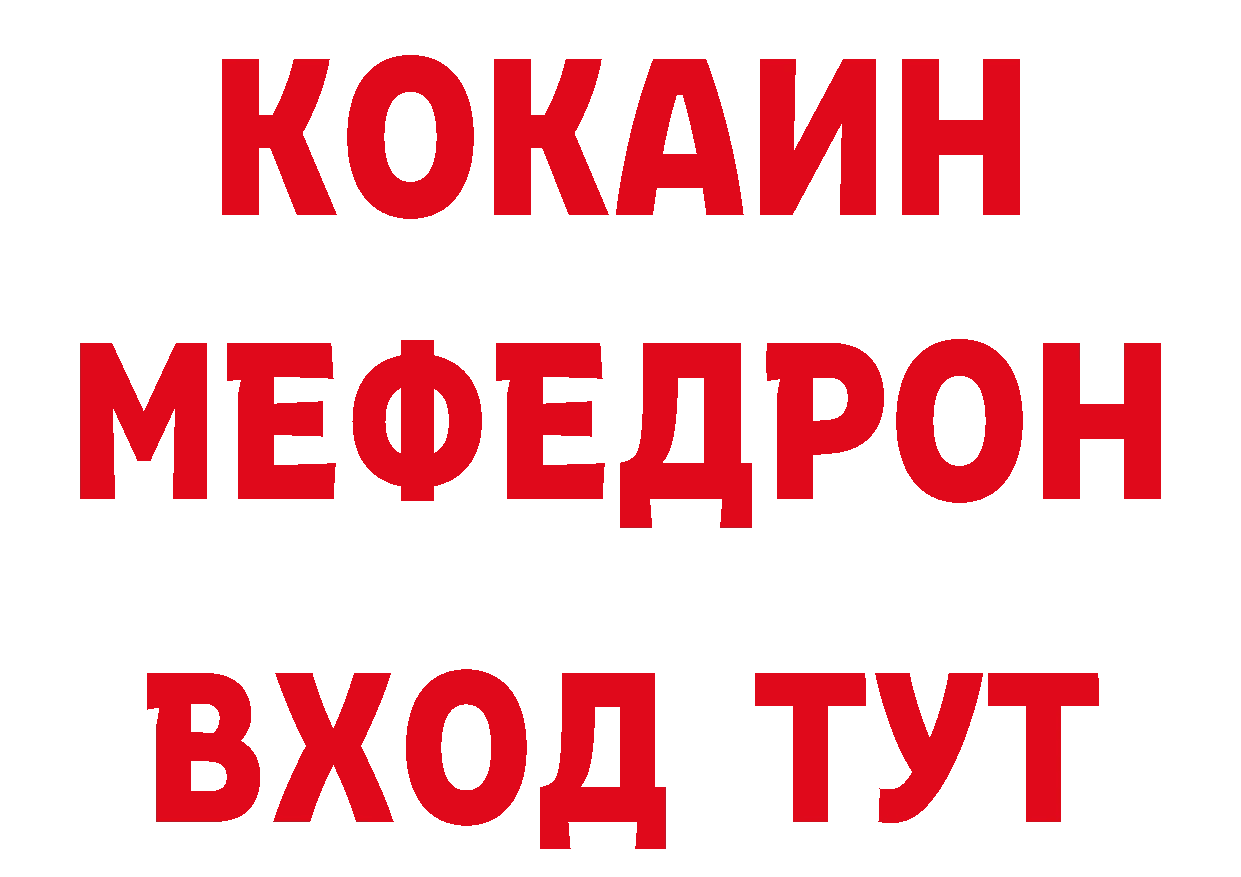 КОКАИН
МЕФЕДРОН
ВХОД ТУТ